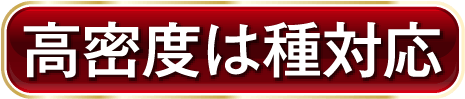 高密度は種対応